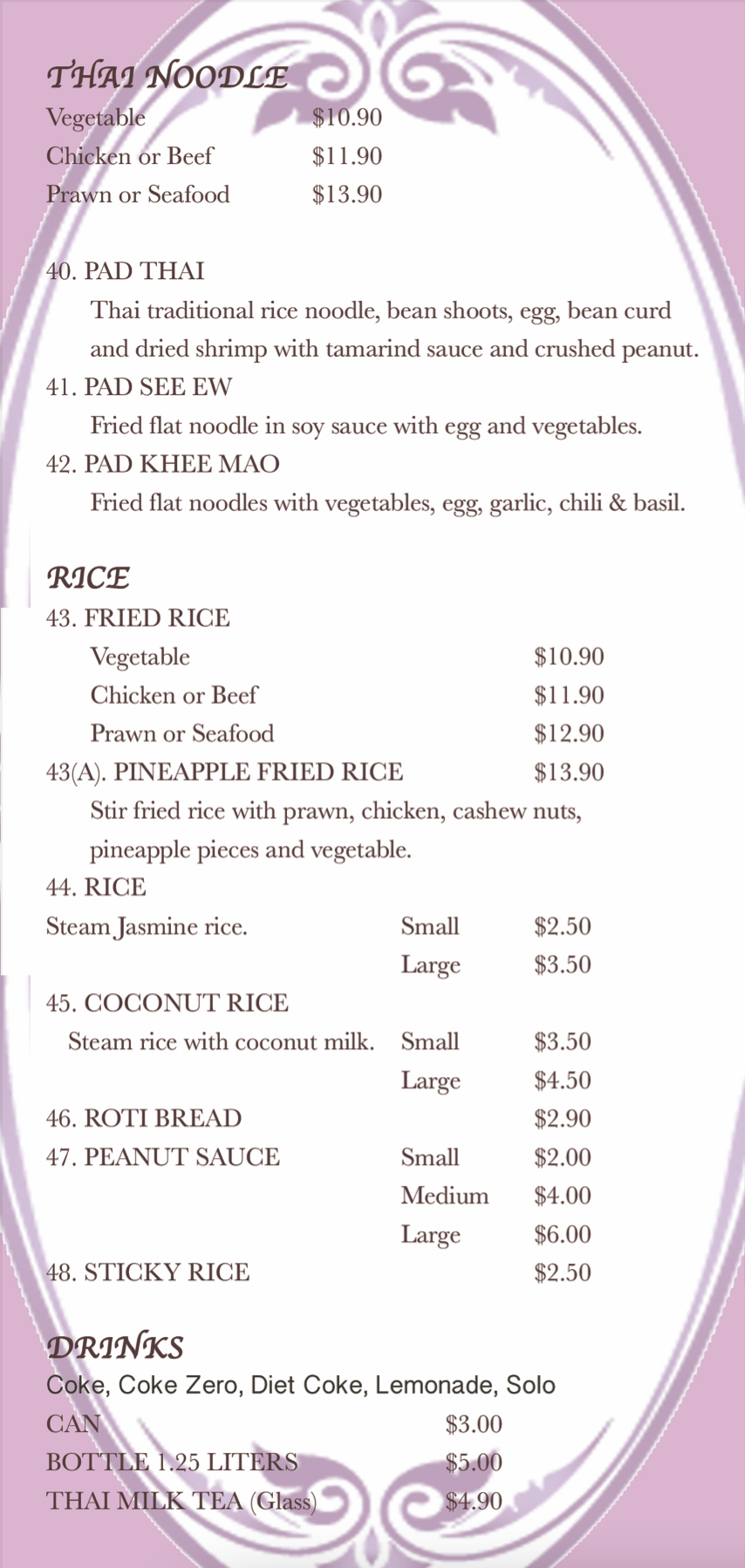 THAI NOODLE
Vegetable $10.90
Chicken or Beef $11.90
Prawn or Seafood $13.90

40. PAD THAI
Thai traditional rice noodle, bean shoots, egg, bean curd and dried shrimp with tamarind sauce and crushed peanut.
41. PAD SEE EW
Fried flat noodle in soy sauce with egg and vegetables.
42. PAD KHEE MAO
Fried flat noodles with vegetables, egg, garlic, chili & basil.

RICE
43. FRIED RICE
Vegetable $10.90
Chicken or Beef $11.90
Prawn or Seafood $12.90
43(A). PINEAPPLE FRIED RICE $13.90
Stir fried rice with prawn, chicken, cashew nuts, pineapple pieces and vegetable.
44. RICE
Steam Jasmine rice. Small $2.50
Large $3.50
45. COCONUT RICE
Steam rice with coconut milk. Small $3.50
Large $4.50
46. ROTI BREAD $2.90
47. PEANUT SAUCE Small $2.00
Medium $4.00
Large $6.00
48. STICKY RICE $2.50

DRINKS
Coke, Coke Zero, Diet Coke, Lemonade, Solo
CAN $3.00
BOTTLE 1.25 LITERS $5.00
THAI MILK TEA (Glass) $4.90